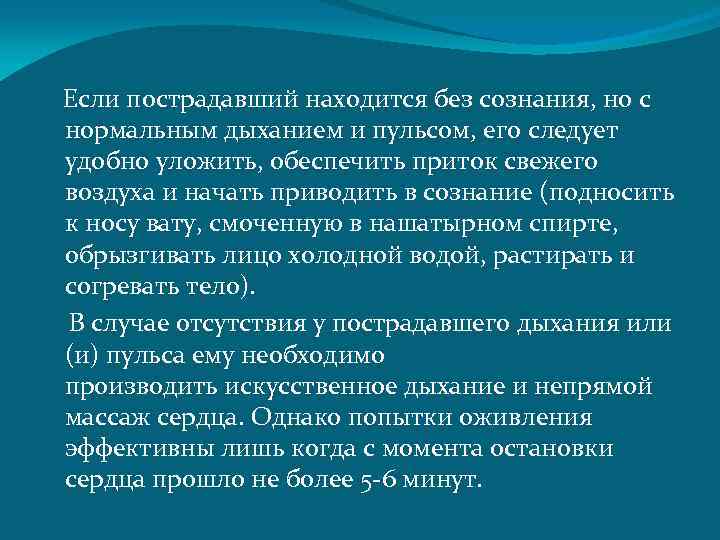 Если пострадавший находится без сознания, но с нормальным дыханием и пульсом, его следует удобно уложить, обеспечить приток свежего воздуха и начать приводить в сознание (подносить к носу вату, смоченную в нашатырном спирте, обрызгивать лицо холодной водой, растирать и согревать тело).

В случае отсутствия у пострадавшего дыхания или (и) пульса ему необходимо производить искусственное дыхание и непрямой массаж сердца. Однако попытки оживления эффективны лишь когда с момента остановки сердца прошло не более 5-6 минут.